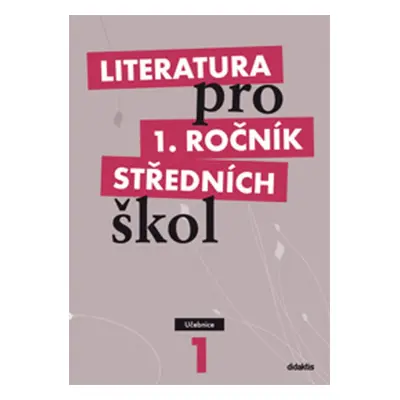 LITERATURA
pro
1. ROČNÍK
STŘEDNÍCH
škol

Učebnice
1

didaktis